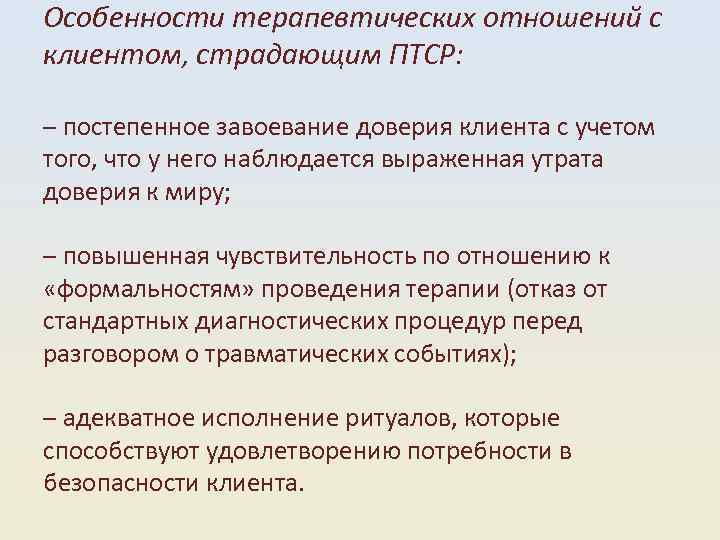 Особенности терапевтических отношений с клиентом, страдающим ПТСР:

– постепенное завоевание доверия клиента с учетом того, что у него наблюдается выраженная утрата доверия к миру;

– повышенная чувствительность по отношению к «формальностям» проведения терапии (отказ от стандартных диагностических процедур перед разговором о травматических событиях);

– адекватное исполнение ритуалов, которые способствуют удовлетворению потребности в безопасности клиента.